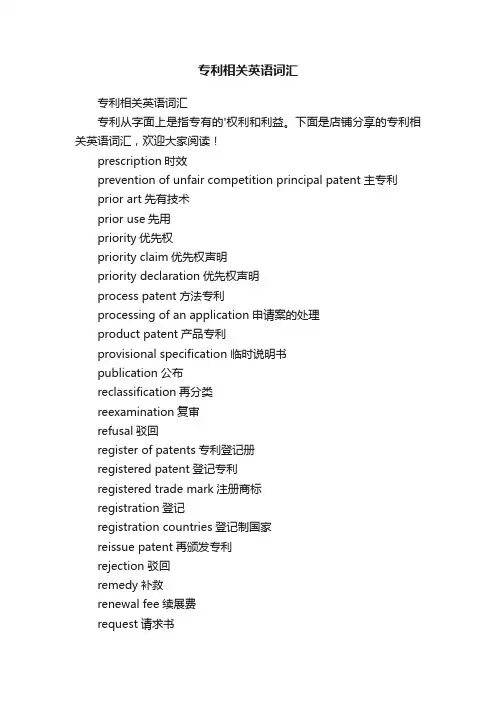 专利相关英语词汇

专利相关英语词汇

专利从字面上是指专有的'权利和利益。下面是店铺分享的专利相关英语词汇，欢迎大家阅读！

prescription 时效

prevention of unfair competition principal patent 主专利

prior art 先有技术

prior use 先用

priority 优先权

priority claim 优先权声明

priority declaration 优先权声明

process patent 方法专利

processing of an application 申请案的处理

product patent 产品专利

provisional specification 临时说明书

publication 公布

reclassification 再分类

reexamination 复审

refusal 驳回

register of patents 专利登记册

registered patent 登记专利

registered trade mark 注册商标

registration 登记

registration countries 登记制国家

reissue patent 再颁发专利

rejection 驳回

remedy 补救

renewal fee 续展费

request 请求书